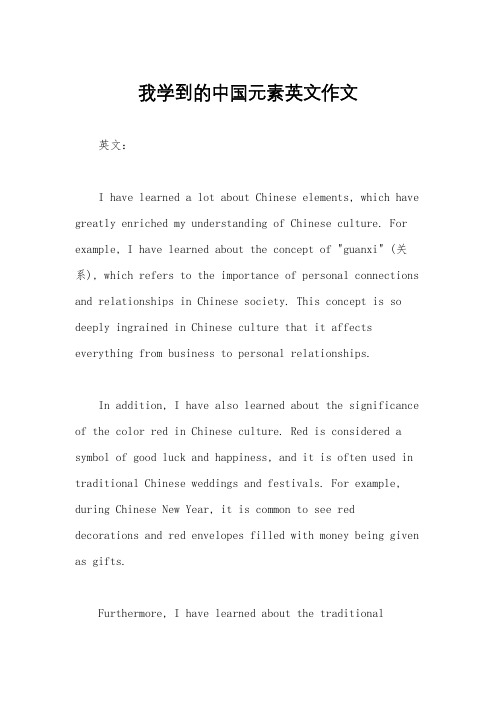 我学到的中国元素英文作文

英文：

I have learned a lot about Chinese elements, which have greatly enriched my understanding of Chinese culture. For example, I have learned about the concept of "guanxi" (关系), which refers to the importance of personal connections and relationships in Chinese society. This concept is so deeply ingrained in Chinese culture that it affects everything from business to personal relationships.

In addition, I have also learned about the significance of the color red in Chinese culture. Red is considered a symbol of good luck and happiness, and it is often used in traditional Chinese weddings and festivals. For example, during Chinese New Year, it is common to see red decorations and red envelopes filled with money being given as gifts.

Furthermore, I have learned about the traditional